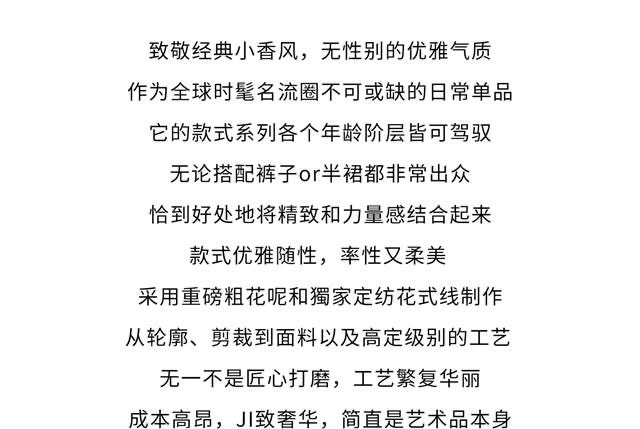 致敬经典小香风，无性别的优雅气质
作为全球时髦名流圈不可或缺的日常单品
它的款式系列各个年龄阶层皆可驾驭
无论搭配裤子or半裙都非常出众
恰到好处地将精致和力量感结合起来
款式优雅随性，率性又柔美
采用重磅粗花呢和獨家定纺花式线制作
从轮廓、剪裁到面料以及高定级别的工艺
无一不是匠心打磨，工艺繁复华丽
成本高昂，JI致奢华，简直是艺术品本身